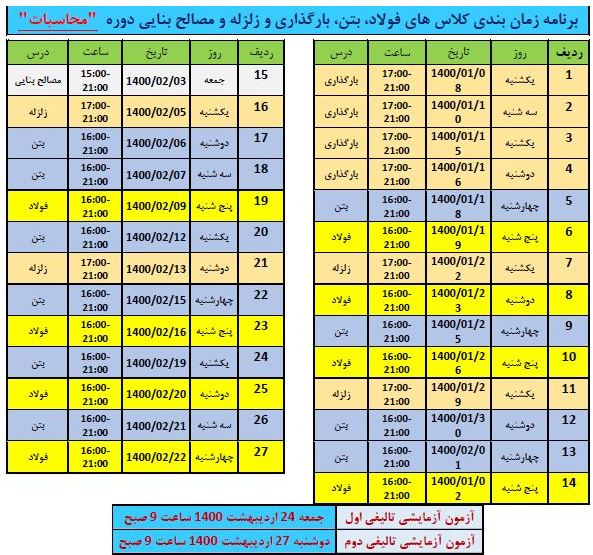 برنامه زمان بندی کلاس های فولاد، بتن، بارگذاری و زلزله و مصالح بنایی دوره "محاسبات"

| ردیف | روز | تاریخ | ساعت | درس |
|---|---|---|---|---|
| 1 | یکشنبه | 1400/01/08 | 17:00-21:00 | بارگذاری |
| 2 | سه شنبه | 1400/01/10 | 17:00-21:00 | بارگذاری |
| 3 | یکشنبه | 1400/01/15 | 17:00-21:00 | بارگذاری |
| 4 | دوشنبه | 1400/01/16 | 17:00-21:00 | بارگذاری |
| 5 | چهارشنبه | 1400/01/18 | 16:00-21:00 | بتن |
| 6 | پنج شنبه | 1400/01/19 | 16:00-21:00 | فولاد |
| 7 | یکشنبه | 1400/01/22 | 17:00-21:00 | زلزله |
| 8 | دوشنبه | 1400/01/23 | 16:00-21:00 | فولاد |
| 9 | چهارشنبه | 1400/01/25 | 16:00-21:00 | بتن |
| 10 | پنج شنبه | 1400/01/26 | 16:00-21:00 | فولاد |
| 11 | یکشنبه | 1400/01/29 | 17:00-21:00 | زلزله |
| 12 | دوشنبه | 1400/01/30 | 16:00-21:00 | بتن |
| 13 | چهارشنبه | 1400/02/01 | 16:00-21:00 | بتن |
| 14 | پنج شنبه | 1400/01/02 | 16:00-21:00 | فولاد |

| ردیف | روز | تاریخ | ساعت | درس |
|---|---|---|---|---|
| 15 | جمعه | 1400/02/03 | 15:00-21:00 | مصالح بنایی |
| 16 | یکشنبه | 1400/02/05 | 17:00-21:00 | زلزله |
| 17 | دوشنبه | 1400/02/06 | 16:00-21:00 | بتن |
| 18 | سه شنبه | 1400/02/07 | 16:00-21:00 | بتن |
| 19 | پنج شنبه | 1400/02/09 | 16:00-21:00 | فولاد |
| 20 | یکشنبه | 1400/02/12 | 16:00-21:00 | بتن |
| 21 | دوشنبه | 1400/02/13 | 17:00-21:00 | زلزله |
| 22 | چهارشنبه | 1400/02/15 | 16:00-21:00 | بتن |
| 23 | پنج شنبه | 1400/02/16 | 16:00-21:00 | فولاد |
| 24 | یکشنبه | 1400/02/19 | 16:00-21:00 | بتن |
| 25 | دوشنبه | 1400/02/20 | 16:00-21:00 | فولاد |
| 26 | سه شنبه | 1400/02/21 | 16:00-21:00 | بتن |
| 27 | چهارشنبه | 1400/02/22 | 16:00-21:00 | فولاد |

| آزمون آزمایشی تالیفی اول | جمعه 24 اردیبهشت 1400 ساعت 9 صبح |
|---|---|
| آزمون آزمایشی تالیفی دوم | دوشنبه 27 اردیبهشت 1400 ساعت 9 صبح |